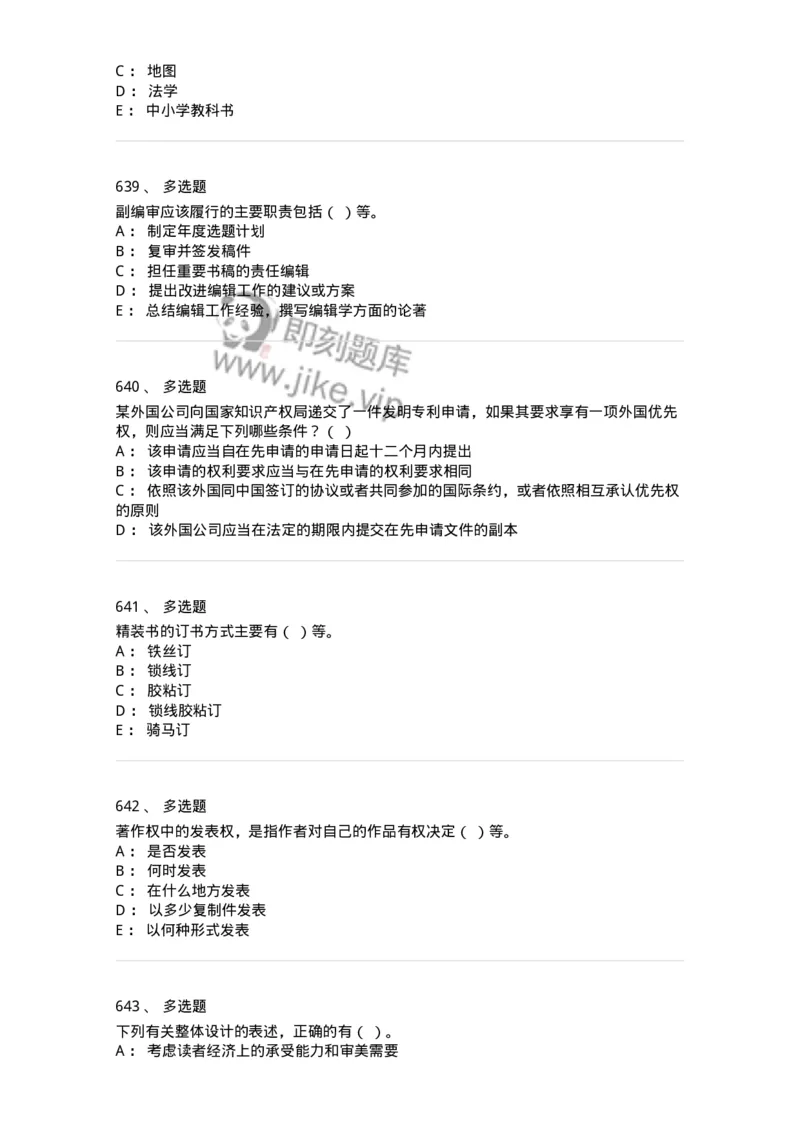 C： 地图
D： 法学
E： 中小学教科书

639、 多选题
副编审应该履行的主要职责包括（ ）等。
A： 制定年度选题计划
B： 复审并签发稿件
C： 担任重要书稿的责任编辑
D： 提出改进编辑工作的建议或方案
E： 总结编辑工作经验，撰写编辑学方面的论著

即刻题库
www.jike.vip

640、 多选题
某外国公司向国家知识产权局递交了一件发明专利申请，如果其要求享有一项外国优先权，则应当满足下列哪些条件？（ ）
A： 该申请应当自在先申请的申请日起十二个月内提出
B： 该申请的权利要求应当与在先申请的权利要求相同
C： 依照该外国同中国签订的协议或者共同参加的国际条约，或者依照相互承认优先权的原则
D： 该外国公司应当在法定的期限内提交在先申请文件的副本

641、 多选题
精装书的订书方式主要有（ ）等。
A： 铁丝订
B： 锁线订
C： 胶粘订
D： 锁线胶粘订
E： 骑马订

642、 多选题
著作权中的发表权，是指作者对自己的作品有权决定（ ）等。
A： 是否发表
B： 何时发表
C： 在什么地方发表
D： 以多少复制件发表
E： 以何种形式发表

643、 多选题
下列有关整体设计的表述，正确的有（ ）。
A： 考虑读者经济上的承受能力和审美需要